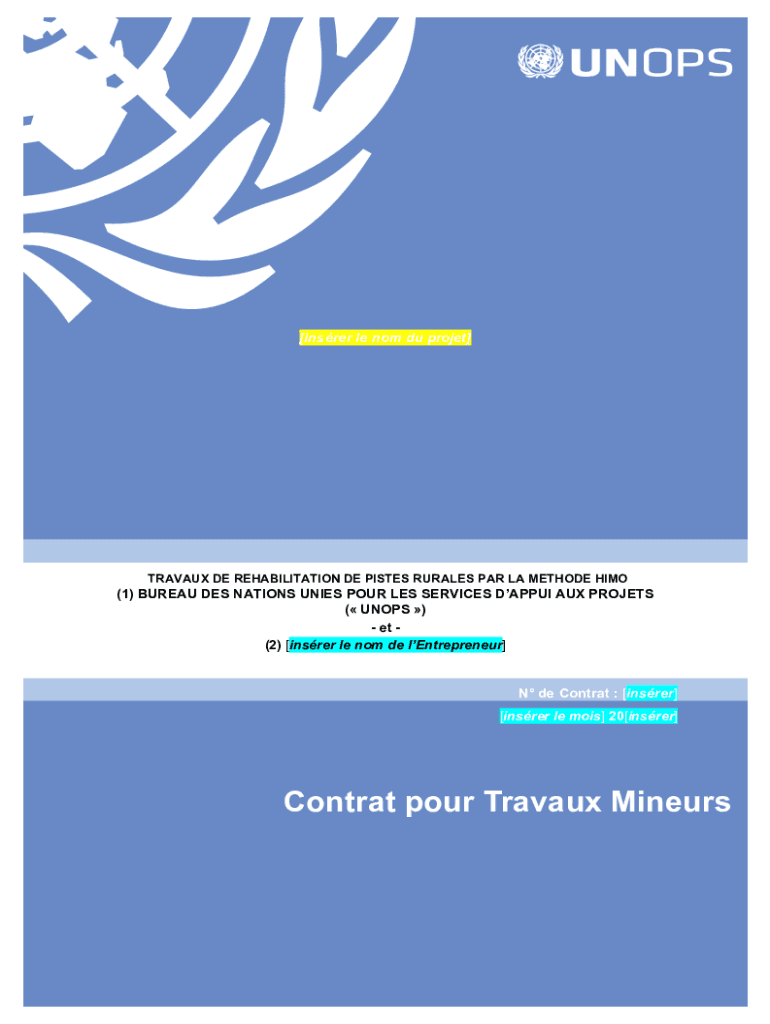 UNOPS

[insérer le nom du projet]

TRAVAUX DE REHABILITATION DE PISTES RURALES PAR LA METHODE HIMO
(1) BUREAU DES NATIONS UNIES POUR LES SERVICES D'APPUI AUX PROJETS
(« UNOPS »)
- et -
(2) [insérer le nom de l'Entrepreneur]

N° de Contrat : [insérer]
[insérer le mois] 20[insérer]

Contrat pour Travaux Mineurs